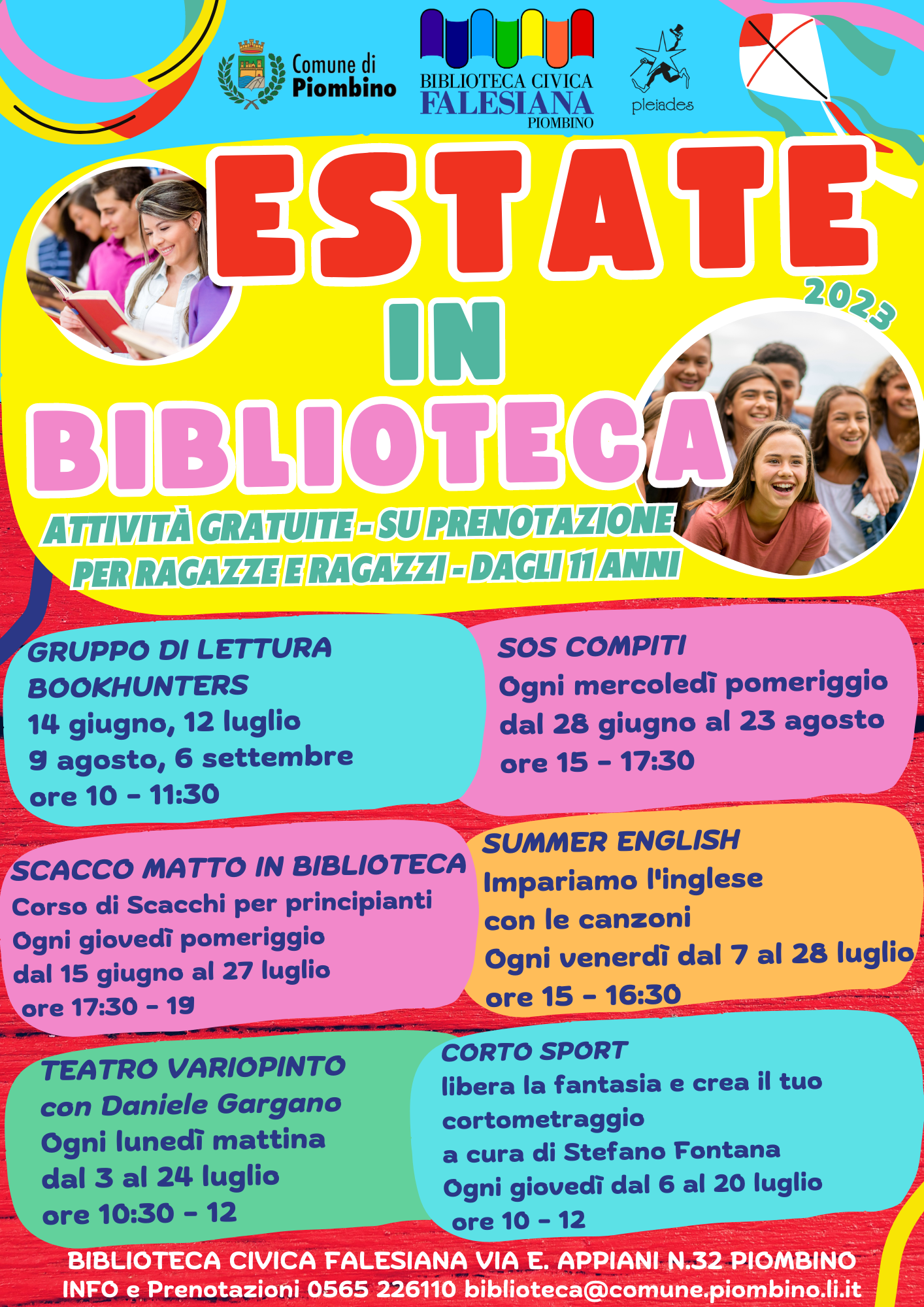 Comune di
Piombino

BIBLIOTECA CIVICA
FALESIANA
PIOMBINO

pleiades

ESTATE
2023
IN
BIBLIOTECA

ATTIVITÀ GRATUITE - SU PRENOTAZIONE
PER RAGAZZE E RAGAZZI - DAGLI 11 ANNI

GRUPPO DI LETTURA
BOOKHUNTERS
14 giugno, 12 luglio
9 agosto, 6 settembre
ore 10 - 11:30

SOS COMPITI
Ogni mercoledì pomeriggio
dal 28 giugno al 23 agosto
ore 15 - 17:30

SCACCO MATTO IN BIBLIOTECA
Corso di Scacchi per principianti
Ogni giovedì pomeriggio
dal 15 giugno al 27 luglio
ore 17:30 - 19

SUMMER ENGLISH
Impariamo l'inglese
con le canzoni
Ogni venerdì dal 7 al 28 luglio
ore 15 - 16:30

TEATRO VARIOPINTO
con Daniele Gargano
Ogni lunedì mattina
dal 3 al 24 luglio
ore 10:30 - 12

CORTO SPORT
libera la fantasia e crea il tuo
cortometraggio
a cura di Stefano Fontana
Ogni giovedì dal 6 al 20 luglio
ore 10 - 12

BIBLIOTECA CIVICA FALESIANA VIA E. APPIANI N.32 PIOMBINO
INFO e Prenotazioni 0565 226110 biblioteca@comune.piombino.li.it